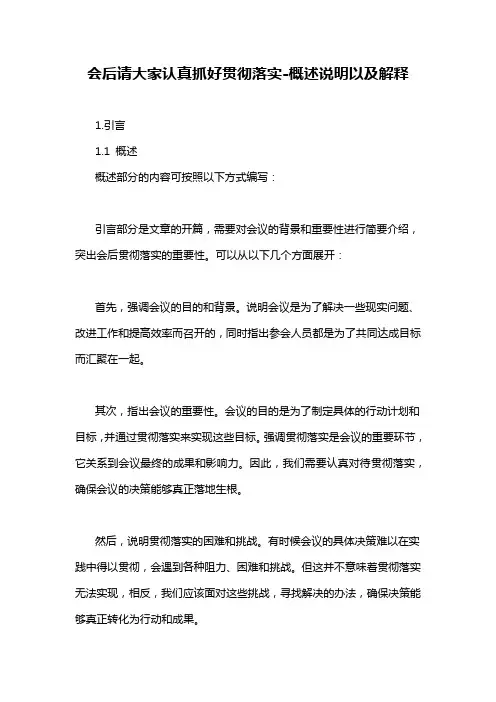 会后请大家认真抓好贯彻落实-概述说明以及解释

1.引言

1.1 概述

概述部分的内容可按照以下方式编写：

引言部分是文章的开篇，需要对会议的背景和重要性进行简要介绍，突出会后贯彻落实的重要性。可以从以下几个方面展开：

首先，强调会议的目的和背景。说明会议是为了解决一些现实问题、改进工作和提高效率而召开的，同时指出参会人员都是为了共同达成目标而汇聚在一起。

其次，指出会议的重要性。会议的目的是为了制定具体的行动计划和目标，并通过贯彻落实来实现这些目标。强调贯彻落实是会议的重要环节，它关系到会议最终的成果和影响力。因此，我们需要认真对待贯彻落实，确保会议的决策能够真正落地生根。

然后，说明贯彻落实的困难和挑战。有时候会议的具体决策难以在实践中得以贯彻，会遇到各种阻力、困难和挑战。但这并不意味着贯彻落实无法实现，相反，我们应该面对这些挑战，寻找解决的办法，确保决策能够真正转化为行动和成果。